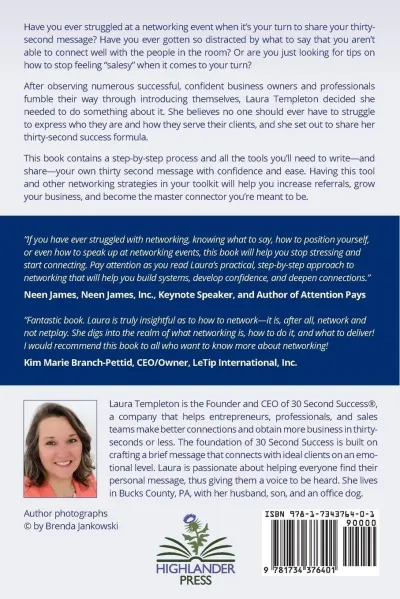 Have you ever struggled at a networking event when it's your turn to share your thirty-second message? Have you ever gotten so distracted by what to say that you aren't able to connect well with the people in the room? Or are you just looking for tips on how to stop feeling "salesy" when it comes to your turn?

After observing numerous successful, confident business owners and professionals fumble their way through introducing themselves, Laura Templeton decided she needed to do something about it. She believes no one should ever have to struggle to express who they are and how they serve their clients, and she set out to share her thirty-second success formula.

This book contains a step-by-step process and all the tools you'll need to write—and share—your own thirty second message with confidence and ease. Having this tool and other networking strategies in your toolkit will help you increase referrals, grow your business, and become the master connector you're meant to be.

"If you have ever struggled with networking, knowing what to say, how to position yourself, or even how to speak up at networking events, this book will help you stop stressing and start connecting. Pay attention as you read Laura's practical, step-by-step approach to networking that will help you build systems, develop confidence, and deepen connections."

Neen James, Neen James, Inc., Keynote Speaker, and Author of Attention Pays

"Fantastic book. Laura is truly insightful as to how to network—it is, after all, network and not netplay. She digs into the realm of what networking is, how to do it, and what to deliver! I would recommend this book to all who want to know more about networking!

Kim Marie Branch-Pettid, CEO/Owner, LeTip International, Inc.

Laura Templeton is the Founder and CEO of 30 Second Success®, a company that helps entrepreneurs, professionals, and sales teams make better connections and obtain more business in thirty-seconds or less. The foundation of 30 Second Success is built on crafting a brief message that connects with ideal clients on an emotional level. Laura is passionate about helping everyone find their personal message, thus giving them a voice to be heard. She lives in Bucks County, PA, with her husband, son, and an office dog.

Author photographs
© by Brenda Jankowski

HIGHLANDER
PRESS

ISBN 978-1-7343764-0-1
90000
9 781734 376401